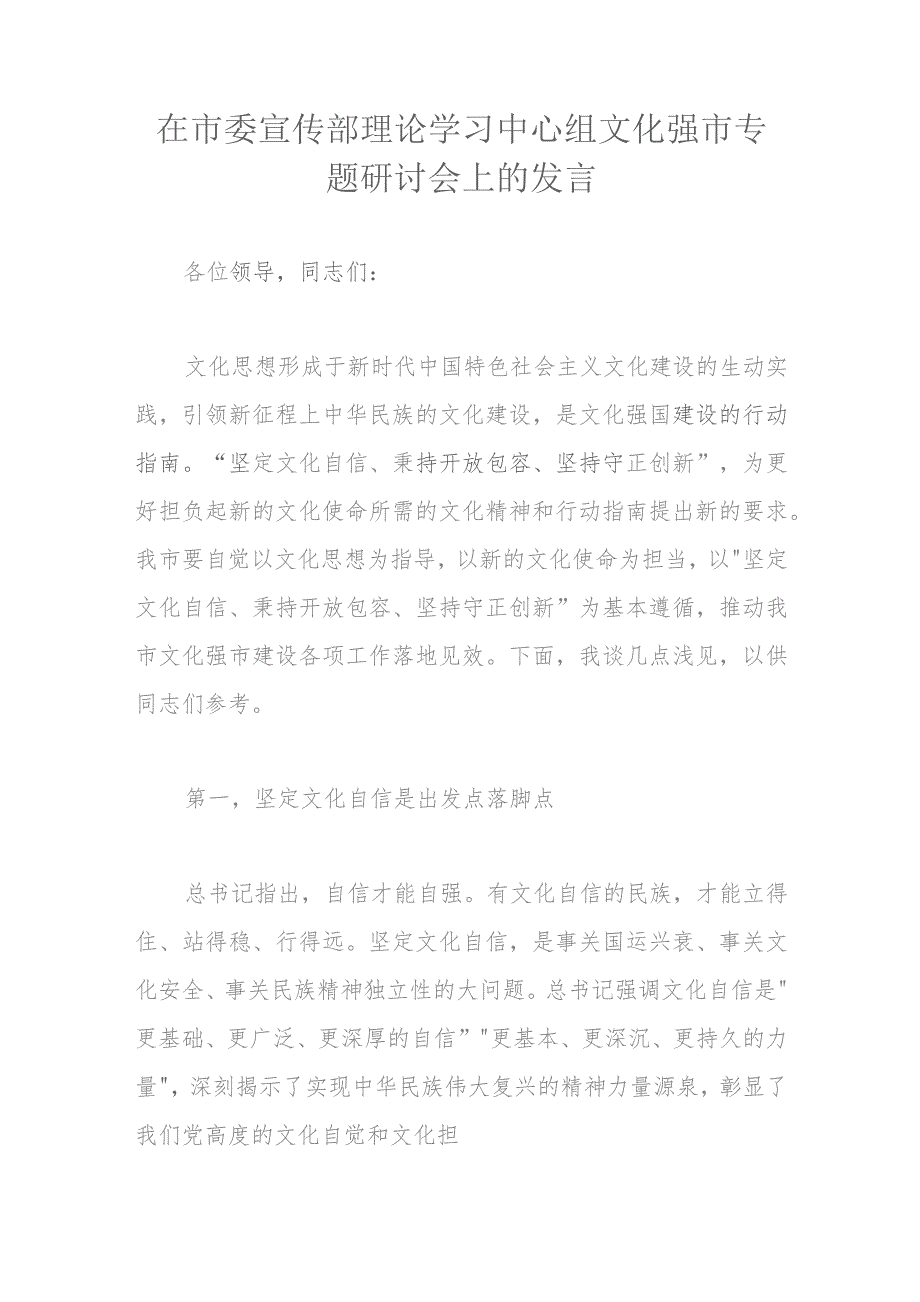 在市委宣传部理论学习中心组文化强市专题研讨会上的发言

各位领导，同志们：

文化思想形成于新时代中国特色社会主义文化建设的生动实践，引领新征程上中华民族的文化建设，是文化强国建设的行动指南。“坚定文化自信、秉持开放包容、坚持守正创新”，为更好担负起新的文化使命所需的文化精神和行动指南提出新的要求。我市要自觉以文化思想为指导，以新的文化使命为担当，以"坚定文化自信、秉持开放包容、坚持守正创新”为基本遵循，推动我市文化强市建设各项工作落地见效。下面，我谈几点浅见，以供同志们参考。

第一，坚定文化自信是出发点落脚点

总书记指出，自信才能自强。有文化自信的民族，才能立得住、站得稳、行得远。坚定文化自信，是事关国运兴衰、事关文化安全、事关民族精神独立性的大问题。总书记强调文化自信是"更基础、更广泛、更深厚的自信”"更基本、更深沉、更持久的力量"，深刻揭示了实现中华民族伟大复兴的精神力量源泉，彰显了我们党高度的文化自觉和文化担